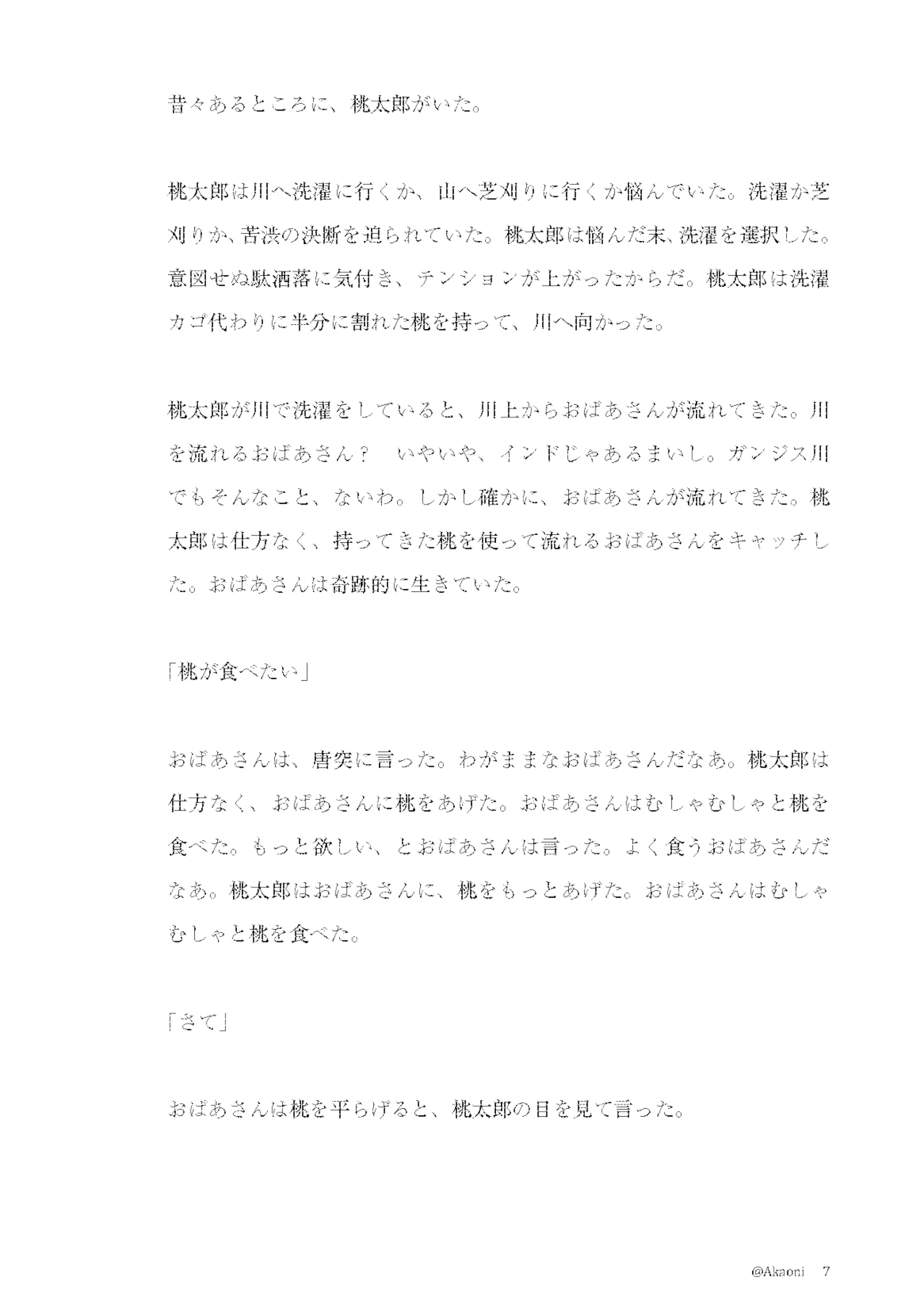 昔々あるところに、桃太郎がいた。

桃太郎は川へ洗濯に行くか、山へ芝刈りに行くか悩んでいた。洗濯か芝刈りか、苦渋の決断を迫られていた。桃太郎は悩んだ末、洗濯を選択した。意図せぬ駄洒落に気付き、テンションが上がったからだ。桃太郎は洗濯カゴ代わりに半分に割れた桃を持って、川へ向かった。

桃太郎が川で洗濯をしていると、川上からおばあさんが流れてきた。川を流れるおばあさん？ いやいや、インドじゃあるまいし。ガンジス川でもそんなこと、ないわ。しかし確かに、おばあさんが流れてきた。桃太郎は仕方なく、持ってきた桃を使って流れるおばあさんをキャッチした。おばあさんは奇跡的に生きていた。

「桃が食べたい」

おばあさんは、唐突に言った。わがままなおばあさんだなあ。桃太郎は仕方なく、おばあさんに桃をあげた。おばあさんはむしゃむしゃと桃を食べた。もっと欲しい、とおばあさんは言った。よく食うおばあさんだなあ。桃太郎はおばあさんに、桃をもっとあげた。おばあさんはむしゃむしゃと桃を食べた。

「さて」

おばあさんは桃を平らげると、桃太郎の目を見て言った。

@Akaoni 7